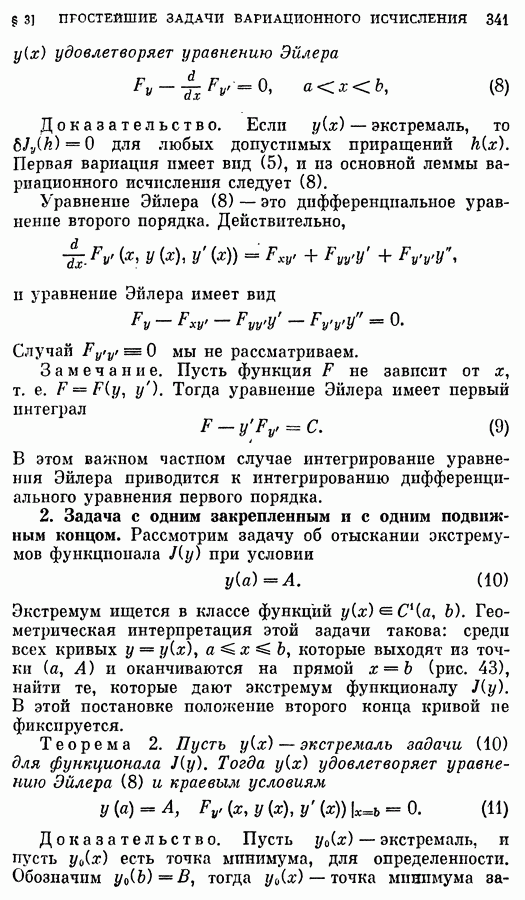 § 3] ПРОСТЕЙШИЕ ЗАДАЧИ ВАРИАЦИОННОГО ИСЧИСЛЕНИЯ 341

$y(x)$ удовлетворяет уравнению Эйлера

$$F_y - \frac{d}{dx} F_{y'} = 0, \quad a < x < b, \qquad (8)$$

Доказательство. Если $y(x)$ — экстремаль, то $\delta J_y(h) = 0$ для любых допустимых приращений $h(x)$. Первая вариация имеет вид (5), и из основной леммы вариационного исчисления следует (8).

Уравнение Эйлера (8) — это дифференциальное уравнение второго порядка. Действительно,

$$\frac{d}{dx} F_{y'}(x, y(x), y'(x)) = F_{xy'} + F_{yy'}y' + F_{y'y'}y'',$$

и уравнение Эйлера имеет вид

$$F_y - F_{xy'} - F_{yy'}y' - F_{y'y'}y'' = 0.$$

Случай $F_{y'y'} \equiv 0$ мы не рассматриваем.

Замечание. Пусть функция $F$ не зависит от $x$, т. е. $F = F(y, y')$. Тогда уравнение Эйлера имеет первый интеграл

$$F - y'F_{y'} = C. \qquad (9)$$

В этом важном частном случае интегрирование уравнения Эйлера приводится к интегрированию дифференциального уравнения первого порядка.

2. Задача с одним закрепленным и с одним подвижным концом. Рассмотрим задачу об отыскании экстремумов функционала $J(y)$ при условии

$$y(a) = A. \qquad (10)$$

Экстремум ищется в классе функций $y(x) \in C^1(a, b)$. Геометрическая интерпретация этой задачи такова: среди всех кривых $y = y(x)$, $a \leqslant x \leqslant b$, которые выходят из точки $(a, A)$ и оканчиваются на прямой $x = b$ (рис. 43), найти те, которые дают экстремум функционалу $J(y)$. В этой постановке положение второго конца кривой не фиксируется.

Теорема 2. Пусть $y(x)$ — экстремаль задачи (10) для функционала $J(y)$. Тогда $y(x)$ удовлетворяет уравнению Эйлера (8) и краевым условиям

$$y(a) = A, \quad F_{y'}(x, y(x), y'(x))|_{x=b} = 0. \qquad (11)$$

Доказательство. Пусть $y_0(x)$ — экстремаль, и пусть $y_0(x)$ есть точка минимума, для определенности. Обозначим $y_0(b) = B$, тогда $y_0(x)$ — точка минимума за-